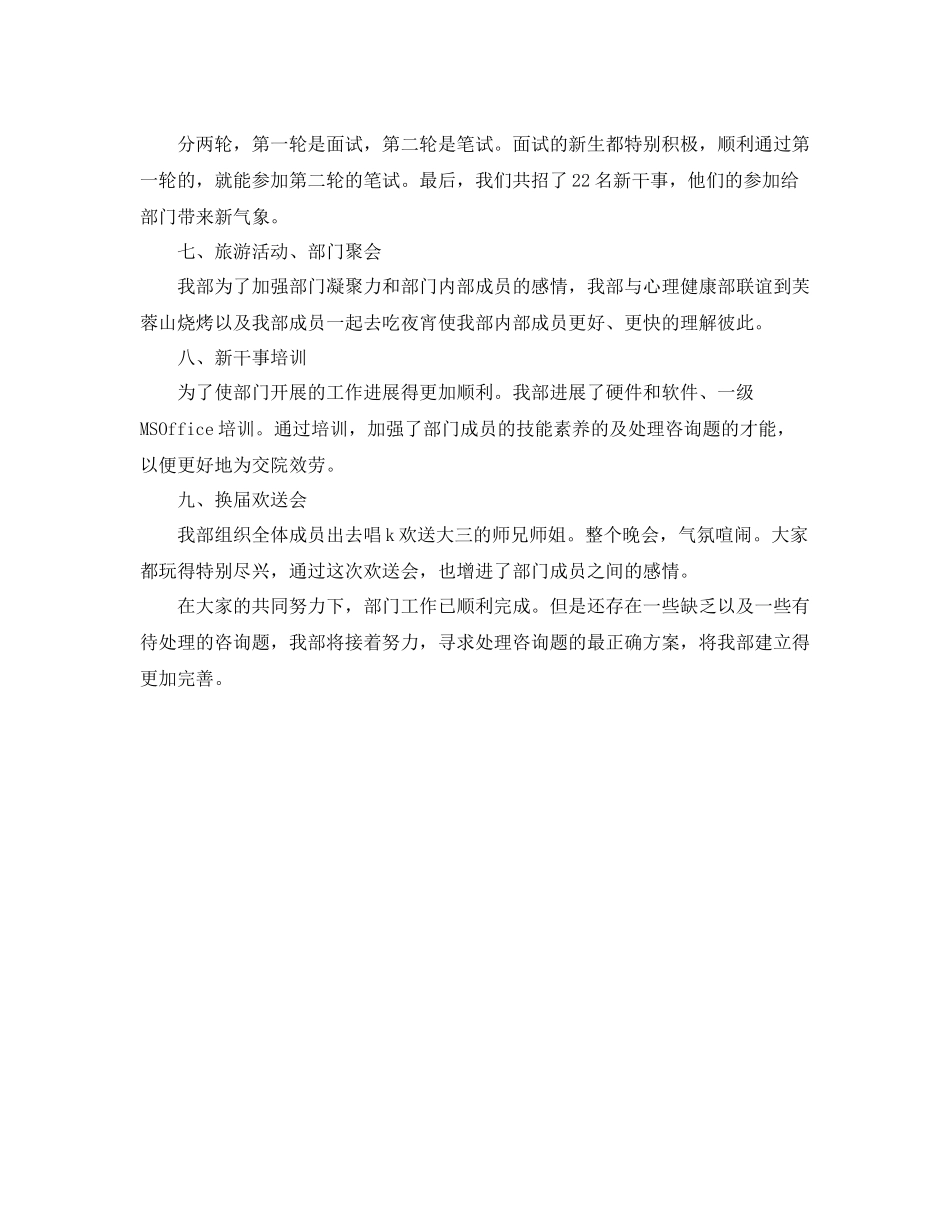 分两轮，第一轮是面试，第二轮是笔试。面试的新生都特别积极，顺利通过第一轮的，就能参加第二轮的笔试。最后，我们共招了22名新干事，他们的参加给部门带来新气象。

七、旅游活动、部门聚会

我部为了加强部门凝聚力和部门内部成员的感情，我部与心理健康部联谊到芙蓉山烧烤以及我部成员一起去吃夜宵使我部内部成员更好、更快的理解彼此。

八、新干事培训

为了使部门开展的工作进展得更加顺利。我部进展了硬件和软件、一级MSOffice培训。通过培训，加强了部门成员的技能素养的及处理咨询题的才能，以便更好地为交院效劳。

九、换届欢送会

我部组织全体成员出去唱k欢送大三的师兄师姐。整个晚会，气氛喧闹。大家都玩得特别尽兴，通过这次欢送会，也增进了部门成员之间的感情。

在大家的共同努力下，部门工作已顺利完成。但是还存在一些缺乏以及一些有待处理的咨询题，我部将接着努力，寻求处理咨询题的最正确方案，将我部建立得更加完善。